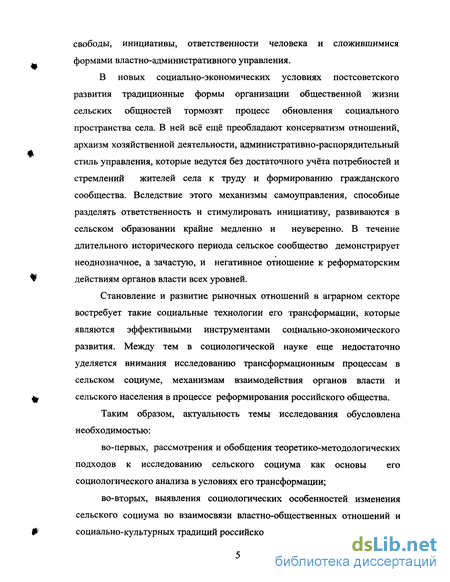 свободы, инициативы, ответственности человека и сложившимися формами властно-административного управления.

В новых социально-экономических условиях постсоветского развития традиционные формы организации общественной жизни сельских общностей тормозят процесс обновления социального пространства села. В ней всё ещё преобладают консерватизм отношений, архаизм хозяйственной деятельности, административно-распорядительный стиль управления, которые ведутся без достаточного учёта потребностей и стремлений жителей села к труду и формированию гражданского сообщества. Вследствие этого механизмы самоуправления, способные разделять ответственность и стимулировать инициативу, развиваются в сельском образовании крайне медленно и неуверенно. В течение длительного исторического периода сельское сообщество демонстрирует неоднозначное, а зачастую, и негативное отношение к реформаторским действиям органов власти всех уровней.

Становление и развитие рыночных отношений в аграрном секторе востребует такие социальные технологии его трансформации, которые являются эффективными инструментами социально-экономического развития. Между тем в социологической науке еще недостаточно уделяется внимания исследованию трансформационным процессам в сельском социуме, механизмам взаимодействия органов власти и сельского населения в процессе реформирования российского общества.

Таким образом, актуальность темы исследования обусловлена необходимостью:

во-первых, рассмотрения и обобщения теоретико-методологических подходов к исследованию сельского социума как основы его социологического анализа в условиях его трансформации;

во-вторых, выявления социологических особенностей изменения сельского социума во взаимосвязи властно-общественных отношений и социально-культурных традиций российско

5

dsLib.net
библиотека диссертаций